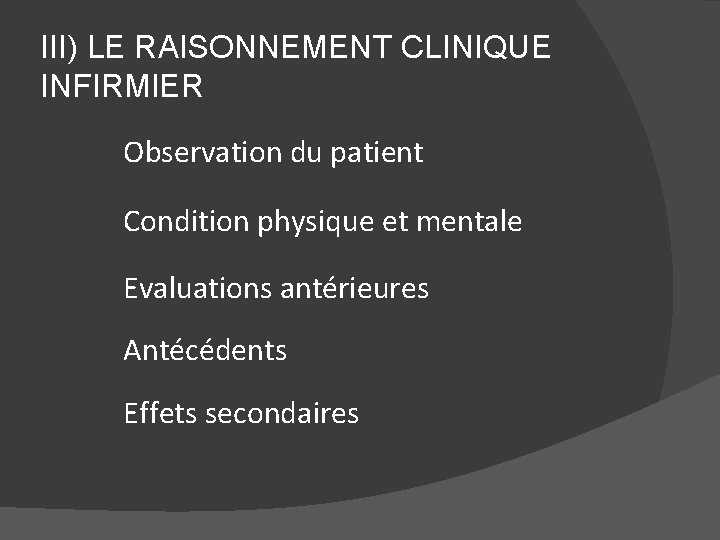 III) LE RAISONNEMENT CLINIQUE INFIRMIER

Observation du patient

Condition physique et mentale

Evaluations antérieures

Antécédents

Effets secondaires